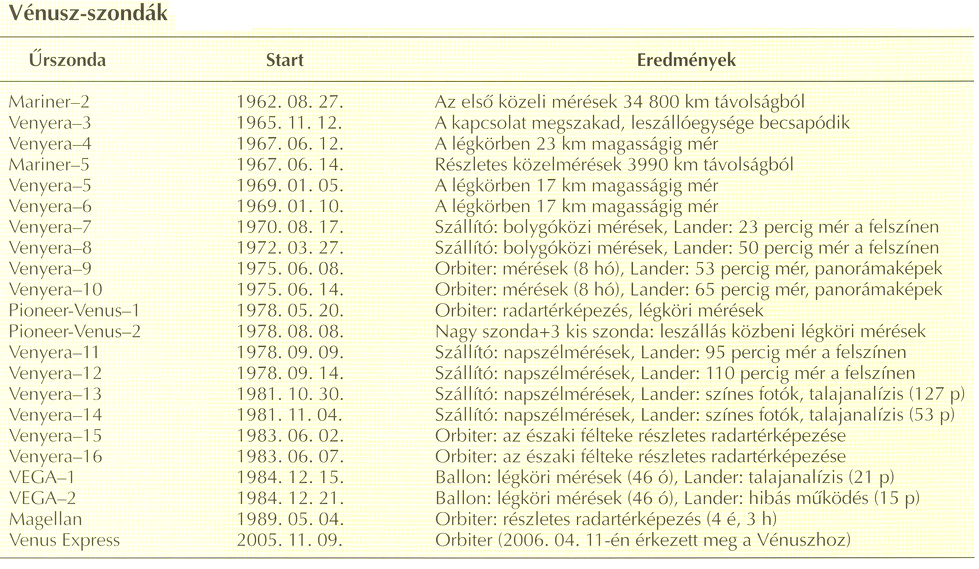 Vénusz-szondák

| Űrszonda | Start | Eredmények |
|---|---|---|
| Mariner–2 | 1962. 08. 27. | Az első közeli mérések 34 800 km távolságból |
| Venyera–3 | 1965. 11. 12. | A kapcsolat megszakad, leszállóegysége becsapódik |
| Venyera–4 | 1967. 06. 12. | A légkörben 23 km magasságig mér |
| Mariner–5 | 1967. 06. 14. | Részletes közelmérések 3990 km távolságból |
| Venyera–5 | 1969. 01. 05. | A légkörben 17 km magasságig mér |
| Venyera–6 | 1969. 01. 10. | A légkörben 17 km magasságig mér |
| Venyera–7 | 1970. 08. 17. | Szállító: bolygóközi mérések, Lander: 23 percig mér a felszínen |
| Venyera–8 | 1972. 03. 27. | Szállító: bolygóközi mérések, Lander: 50 percig mér a felszínen |
| Venyera–9 | 1975. 06. 08. | Orbiter: mérések (8 hó), Lander: 53 percig mér, panorámaképek |
| Venyera–10 | 1975. 06. 14. | Orbiter: mérések (8 hó), Lander: 65 percig mér, panorámaképek |
| Pioneer-Venus–1 | 1978. 05. 20. | Orbiter: radartérképezés, légköri mérések |
| Pioneer-Venus–2 | 1978. 08. 08. | Nagy szonda+3 kis szonda: leszállás közbeni légköri mérések |
| Venyera–11 | 1978. 09. 09. | Szállító: napszélmérések, Lander: 95 percig mér a felszínen |
| Venyera–12 | 1978. 09. 14. | Szállító: napszélmérések, Lander: 110 percig mér a felszínen |
| Venyera–13 | 1981. 10. 30. | Szállító: napszélmérések, Lander: színes fotók, talajanalízis (127 p) |
| Venyera–14 | 1981. 11. 04. | Szállító: napszélmérések, Lander: színes fotók, talajanalízis (53 p) |
| Venyera–15 | 1983. 06. 02. | Orbiter: az északi félteke részletes radartérképezése |
| Venyera–16 | 1983. 06. 07. | Orbiter: az északi félteke részletes radartérképezése |
| VEGA–1 | 1984. 12. 15. | Ballon: légköri mérések (46 ó), Lander: talajanalízis (21 p) |
| VEGA–2 | 1984. 12. 21. | Ballon: légköri mérések (46 ó), Lander: hibás működés (15 p) |
| Magellan | 1989. 05. 04. | Orbiter: részletes radartérképezés (4 é, 3 h) |
| Venus Express | 2005. 11. 09. | Orbiter (2006. 04. 11-én érkezett meg a Vénuszhoz) |